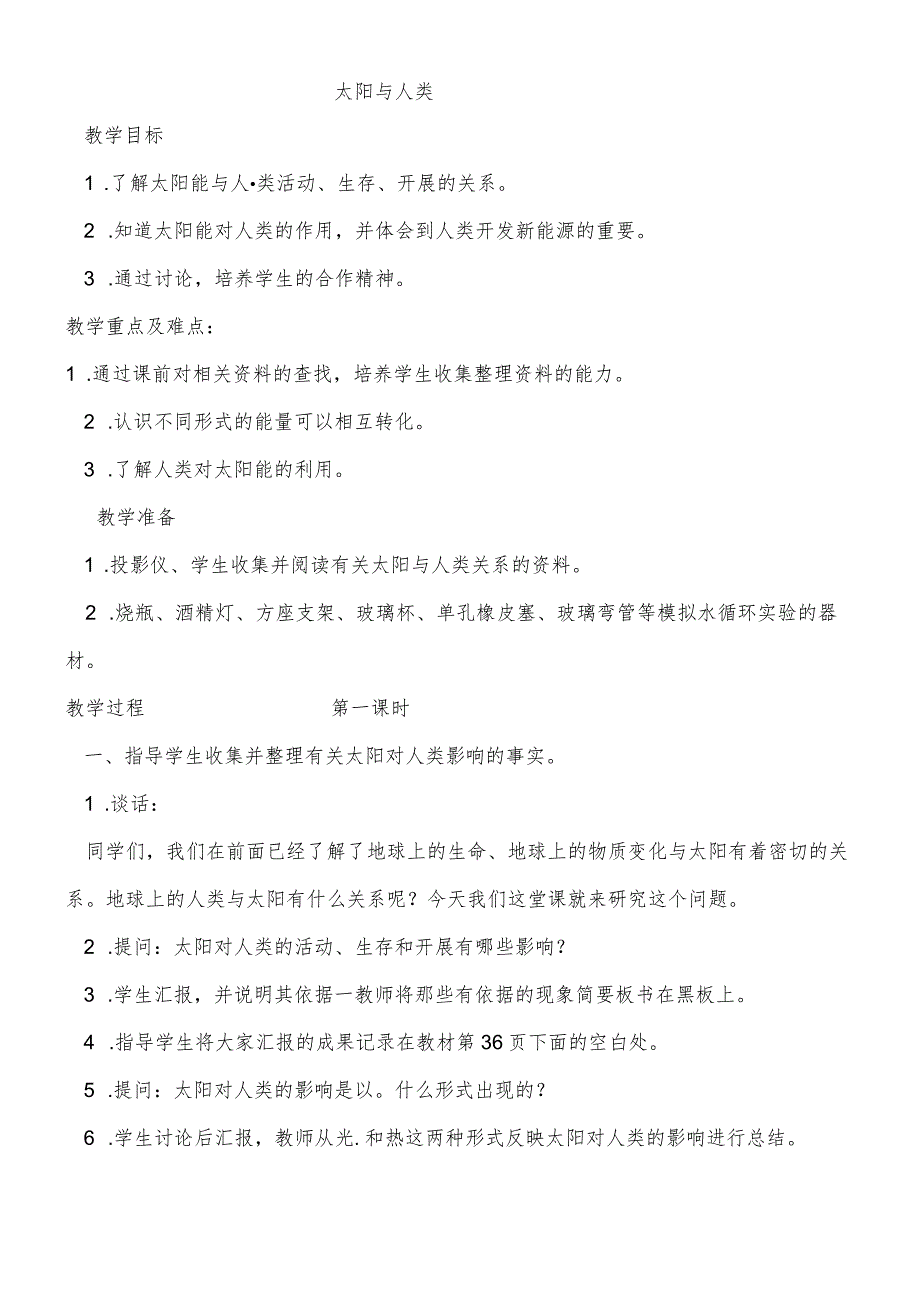 太阳与人类

教学目标

1 .了解太阳能与人•类活动、生存、开展的关系。

2 .知道太阳能对人类的作用，并体会到人类开发新能源的重要。

3 .通过讨论，培养学生的合作精神。

教学重点及难点：

1 .通过课前对相关资料的查找，培养学生收集整理资料的能力。

2 .认识不同形式的能量可以相互转化。

3 .了解人类对太阳能的利用。

教学准备

1 .投影仪、学生收集并阅读有关太阳与人类关系的资料。

2 .烧瓶、酒精灯、方座支架、玻璃杯、单孔橡皮塞、玻璃弯管等模拟水循环实验的器材。

教学过程　　第一课时

一、指导学生收集并整理有关太阳对人类影响的事实。

1 .谈话：

同学们，我们在前面已经了解了地球上的生命、地球上的物质变化与太阳有着密切的关系。地球上的人类与太阳有什么关系呢？今天我们这堂课就来研究这个问题。

2 .提问：太阳对人类的活动、生存和开展有哪些影响？

3 .学生汇报，并说明其依据一教师将那些有依据的现象简要板书在黑板上。

4 .指导学生将大家汇报的成果记录在教材第36页下面的空白处。

5 .提问：太阳对人类的影响是以。什么形式出现的？

6 .学生讨论后汇报，教师从光.和热这两种形式反映太阳对人类的影响进行总结。